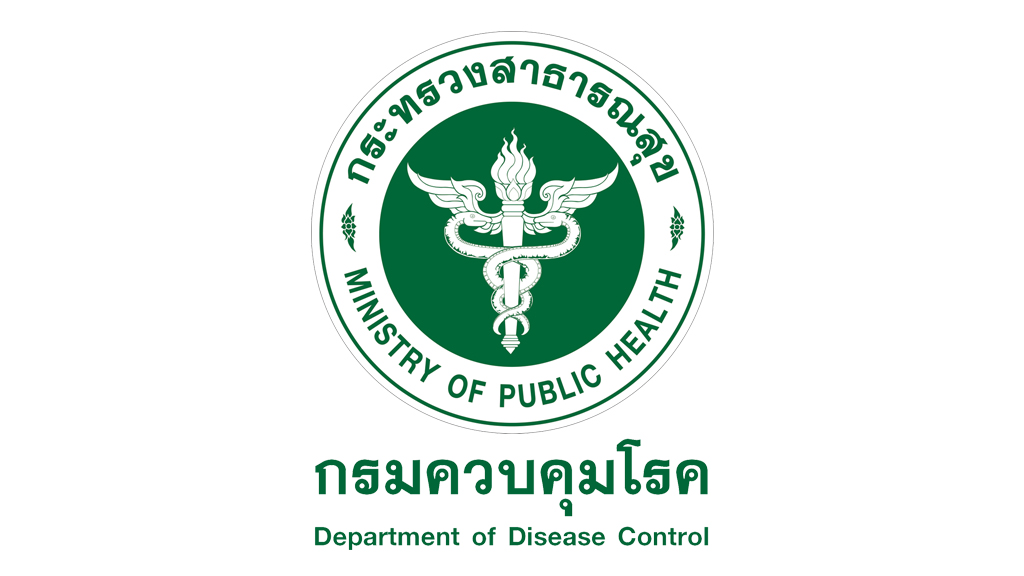 กระทรวงสาธารณสุข

MINISTRY OF PUBLIC HEALTH

กรมควบคุมโรค

Department of Disease Control